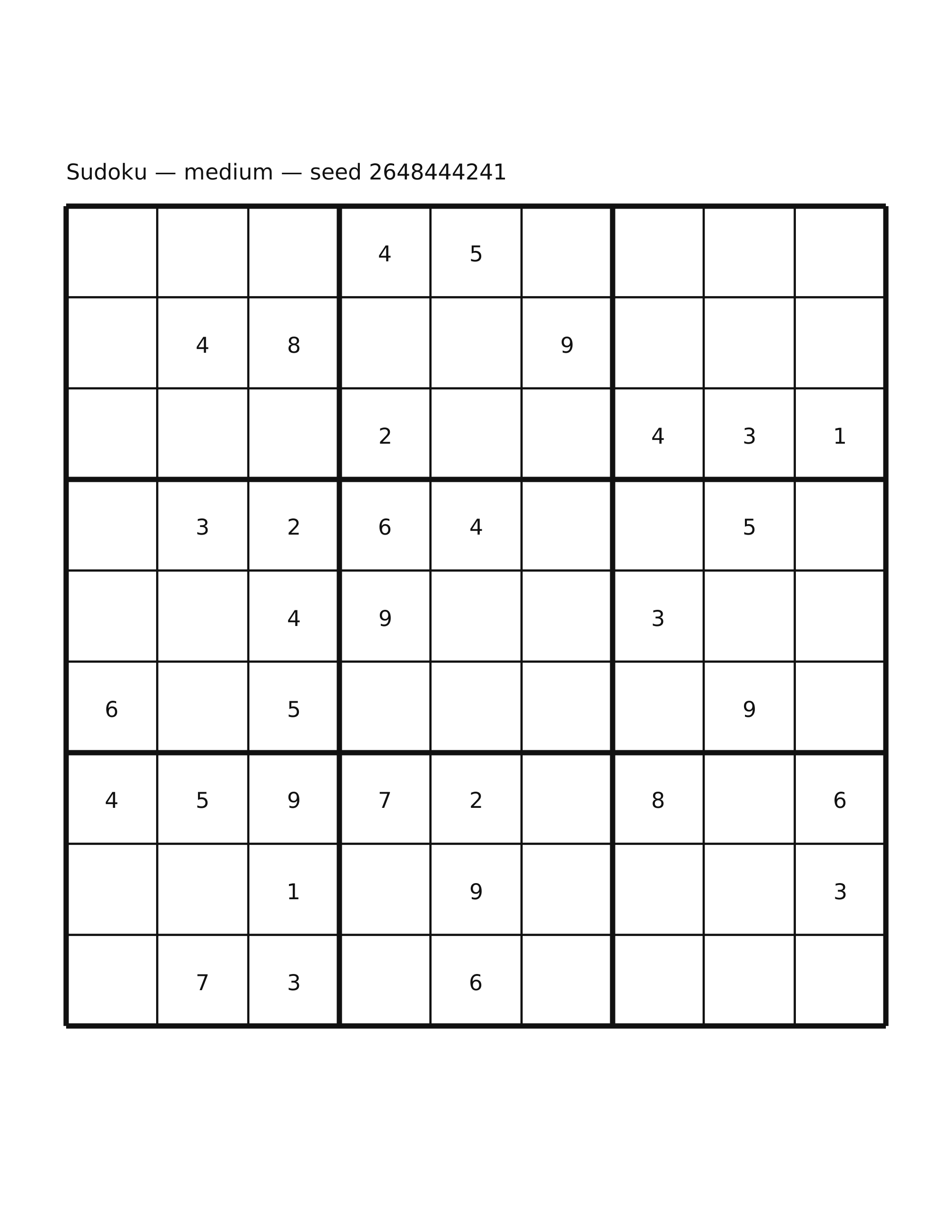 Sudoku — medium — seed 2648444241

|   |   |   |   |   |   |   |   |   |
|---|---|---|---|---|---|---|---|---|
|   |   |   | 4 | 5 |   |   |   |   |
|   | 4 | 8 |   |   | 9 |   |   |   |
|   |   |   | 2 |   |   | 4 | 3 | 1 |
|   | 3 | 2 | 6 | 4 |   |   | 5 |   |
|   |   | 4 | 9 |   |   | 3 |   |   |
| 6 |   | 5 |   |   |   |   | 9 |   |
| 4 | 5 | 9 | 7 | 2 |   | 8 |   | 6 |
|   |   | 1 |   | 9 |   |   |   | 3 |
|   | 7 | 3 |   | 6 |   |   |   |   |